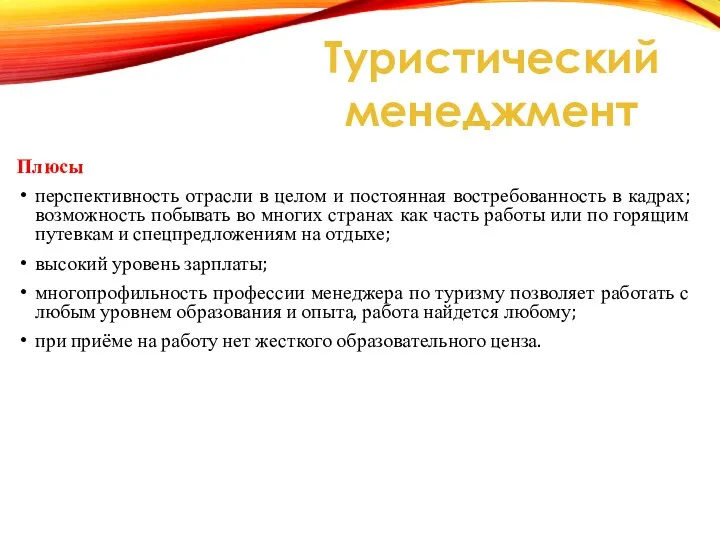 Туристический менеджмент

Плюсы

• перспективность отрасли в целом и постоянная востребованность в кадрах; возможность побывать во многих странах как часть работы или по горящим путевкам и спецпредложениям на отдыхе;

• высокий уровень зарплаты;

• многопрофильность профессии менеджера по туризму позволяет работать с любым уровнем образования и опыта, работа найдется любому;

• при приёме на работу нет жесткого образовательного ценза.